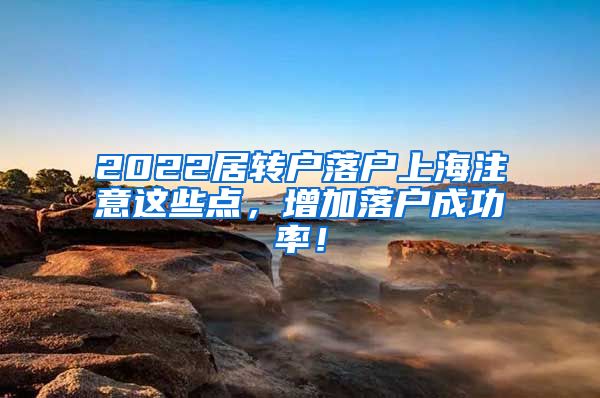 2022居转户落户上海注意这些点，增加落户成功率！